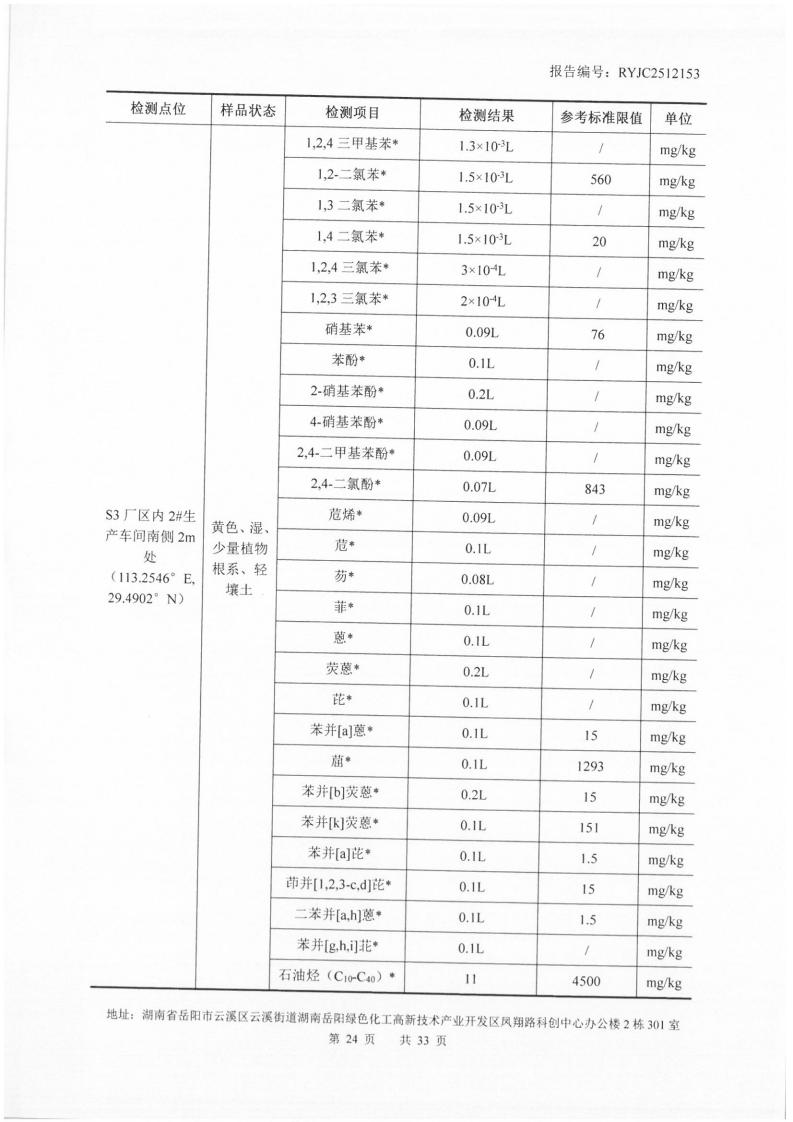 报告编号：RYJC2512153

| 检测点位 | 样品状态 | 检测项目 | 检测结果 | 参考标准限值 | 单位 |
|---|---|---|---|---|---|
| S3 厂区内 2#生产车间南侧 2m 处（113.2546° E, 29.4902° N） | 黄色、湿、少量植物根系、轻壤土 | 1,2,4 三甲基苯* | $1.3\times10^{-3}$L | / | mg/kg |
| | | 1,2-二氯苯* | $1.5\times10^{-3}$L | 560 | mg/kg |
| | | 1,3 二氯苯* | $1.5\times10^{-3}$L | / | mg/kg |
| | | 1,4 二氯苯* | $1.5\times10^{-3}$L | 20 | mg/kg |
| | | 1,2,4 三氯苯* | $3\times10^{-4}$L | / | mg/kg |
| | | 1,2,3 三氯苯* | $2\times10^{-4}$L | / | mg/kg |
| | | 硝基苯* | 0.09L | 76 | mg/kg |
| | | 苯酚* | 0.1L | / | mg/kg |
| | | 2-硝基苯酚* | 0.2L | / | mg/kg |
| | | 4-硝基苯酚* | 0.09L | / | mg/kg |
| | | 2,4-二甲基苯酚* | 0.09L | / | mg/kg |
| | | 2,4-二氯酚* | 0.07L | 843 | mg/kg |
| | | 苊烯* | 0.09L | / | mg/kg |
| | | 苊* | 0.1L | / | mg/kg |
| | | 芴* | 0.08L | / | mg/kg |
| | | 菲* | 0.1L | / | mg/kg |
| | | 蒽* | 0.1L | / | mg/kg |
| | | 荧蒽* | 0.2L | / | mg/kg |
| | | 芘* | 0.1L | / | mg/kg |
| | | 苯并[a]蒽* | 0.1L | 15 | mg/kg |
| | | 䓛* | 0.1L | 1293 | mg/kg |
| | | 苯并[b]荧蒽* | 0.2L | 15 | mg/kg |
| | | 苯并[k]荧蒽* | 0.1L | 151 | mg/kg |
| | | 苯并[a]芘* | 0.1L | 1.5 | mg/kg |
| | | 茚并[1,2,3-c,d]芘* | 0.1L | 15 | mg/kg |
| | | 二苯并[a,h]蒽* | 0.1L | 1.5 | mg/kg |
| | | 苯并[g,h,i]苝* | 0.1L | / | mg/kg |
| | | 石油烃（$C_{10}$-$C_{40}$）* | 11 | 4500 | mg/kg |

地址：湖南省岳阳市云溪区云溪街道湖南岳阳绿色化工高新技术产业开发区凤翔路科创中心办公楼 2 栋 301 室

第 24 页 共 33 页